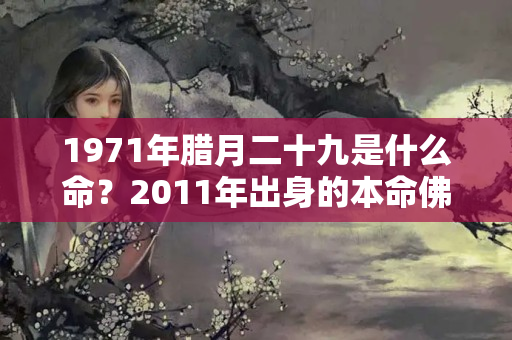 1971年腊月二十九是什么命？2011年出身的本命佛